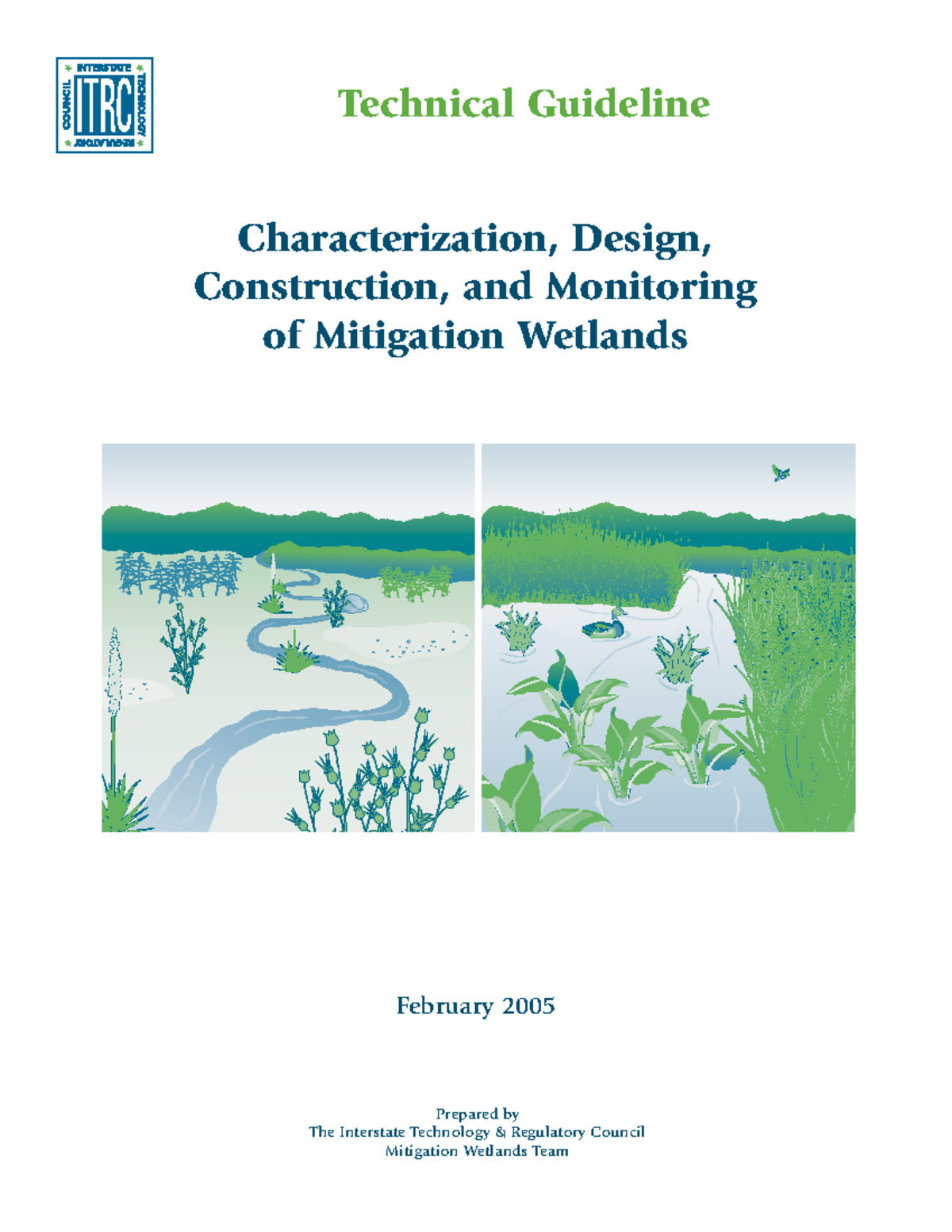 INTERSTATE TECHNOLOGY REGULATORY COUNCIL ITRC

Technical Guideline

Characterization, Design, Construction, and Monitoring of Mitigation Wetlands

February 2005

Prepared by
The Interstate Technology & Regulatory Council
Mitigation Wetlands Team